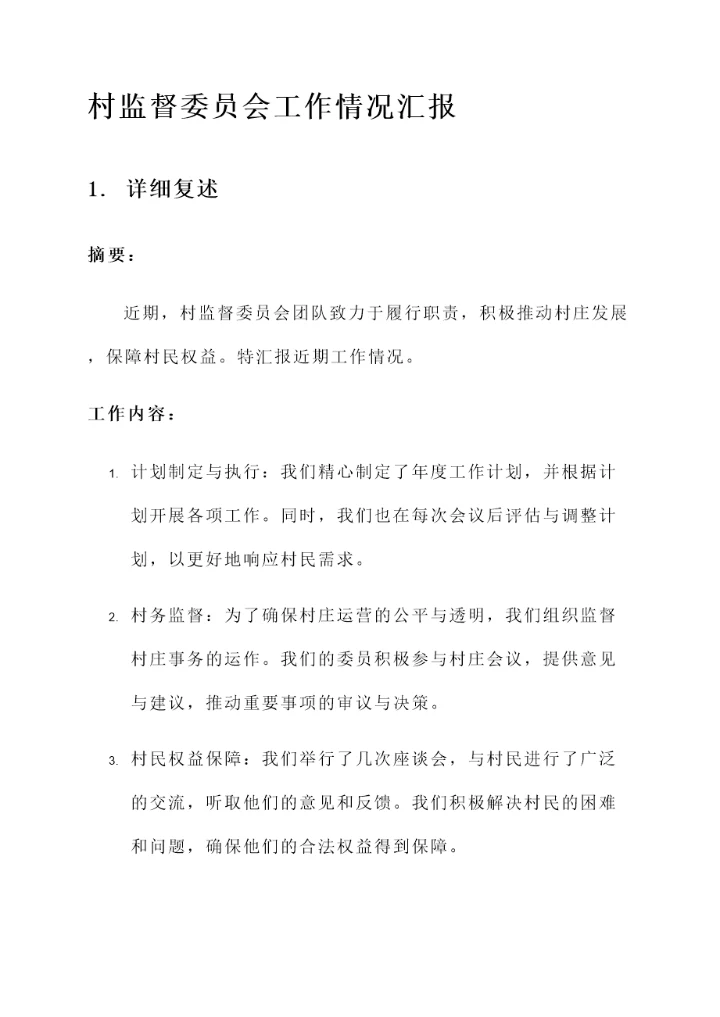 村监督委员会工作情况汇报

1. 详细复述

摘要：

近期，村监督委员会团队致力于履行职责，积极推动村庄发展，保障村民权益。特汇报近期工作情况。

工作内容：

1. 计划制定与执行：我们精心制定了年度工作计划，并根据计划开展各项工作。同时，我们也在每次会议后评估与调整计划，以更好地响应村民需求。

2. 村务监督：为了确保村庄运营的公平与透明，我们组织监督村庄事务的运作。我们的委员积极参与村庄会议，提供意见与建议，推动重要事项的审议与决策。

3. 村民权益保障：我们举行了几次座谈会，与村民进行了广泛的交流，听取他们的意见和反馈。我们积极解决村民的困难和问题，确保他们的合法权益得到保障。